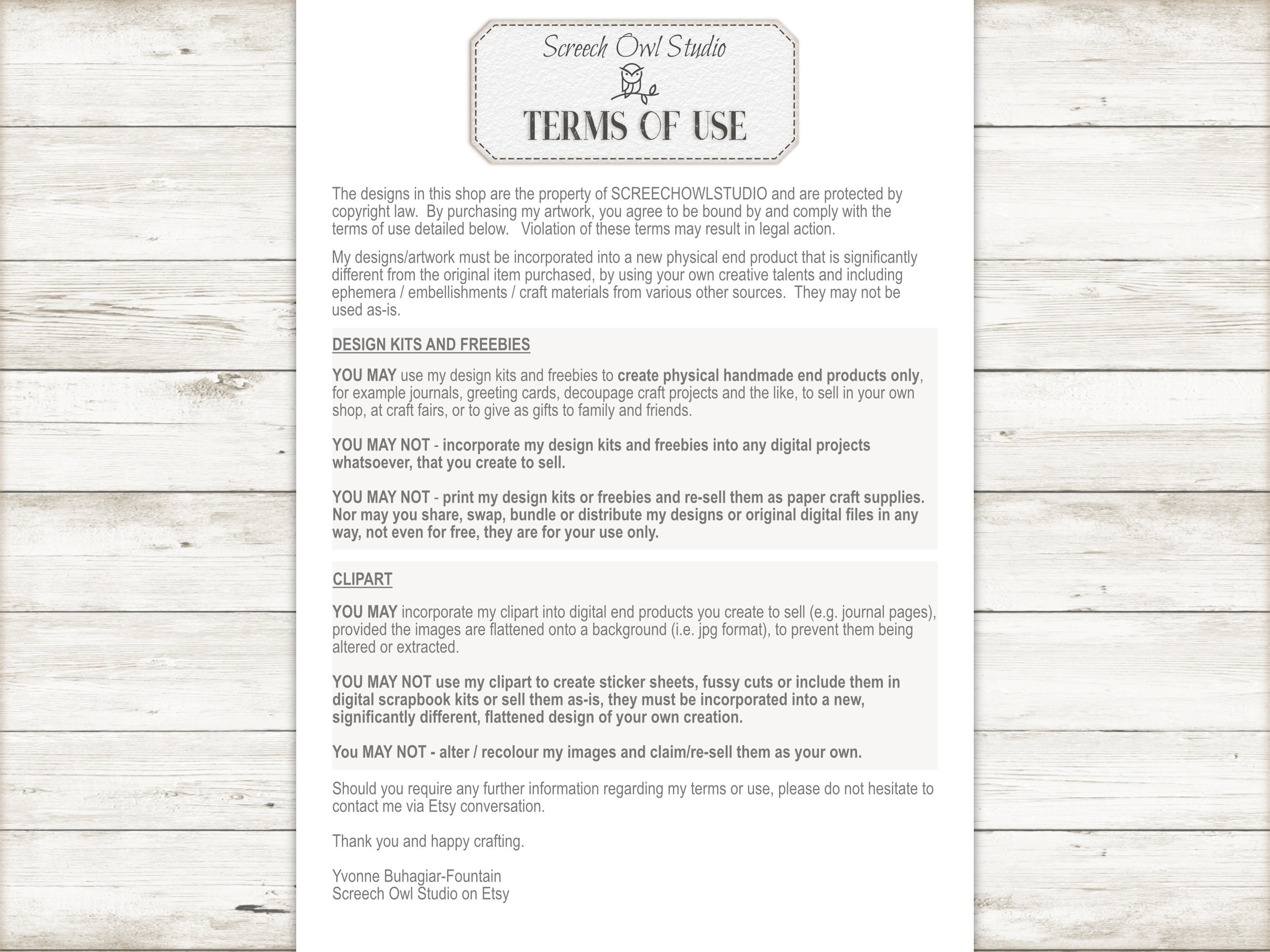 Screech Owl Studio

TERMS OF USE

The designs in this shop are the property of SCREECHOWLSTUDIO and are protected by copyright law. By purchasing my artwork, you agree to be bound by and comply with the terms of use detailed below. Violation of these terms may result in legal action.

My designs/artwork must be incorporated into a new physical end product that is significantly different from the original item purchased, by using your own creative talents and including ephemera / embellishments / craft materials from various other sources. They may not be used as-is.

DESIGN KITS AND FREEBIES

YOU MAY use my design kits and freebies to create physical handmade end products only, for example journals, greeting cards, decoupage craft projects and the like, to sell in your own shop, at craft fairs, or to give as gifts to family and friends.

YOU MAY NOT - incorporate my design kits and freebies into any digital projects whatsoever, that you create to sell.

YOU MAY NOT - print my design kits or freebies and re-sell them as paper craft supplies. Nor may you share, swap, bundle or distribute my designs or original digital files in any way, not even for free, they are for your use only.

CLIPART

YOU MAY incorporate my clipart into digital end products you create to sell (e.g. journal pages), provided the images are flattened onto a background (i.e. jpg format), to prevent them being altered or extracted.

YOU MAY NOT use my clipart to create sticker sheets, fussy cuts or include them in digital scrapbook kits or sell them as-is, they must be incorporated into a new, significantly different, flattened design of your own creation.

You MAY NOT - alter / recolour my images and claim/re-sell them as your own.

Should you require any further information regarding my terms or use, please do not hesitate to contact me via Etsy conversation.

Thank you and happy crafting.

Yvonne Buhagiar-Fountain
Screech Owl Studio on Etsy